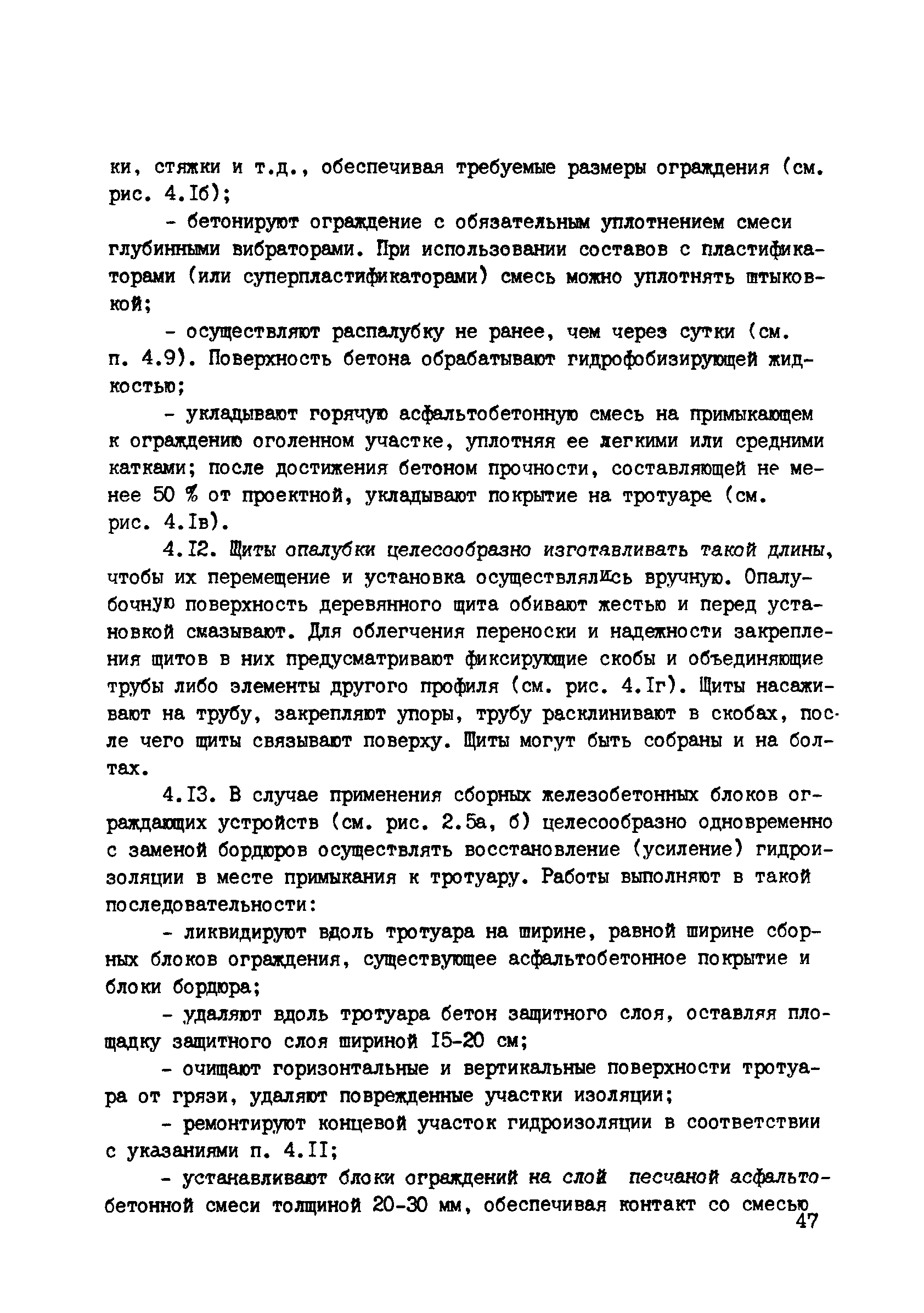 ки, стяжки и т.д., обеспечивая требуемые размеры ограждения (см. рис. 4.Iб);

- бетонируют ограждение с обязательным уплотнением смеси глубинными вибраторами. При использовании составов с пластификаторами (или суперпластификаторами) смесь можно уплотнять штыковкой;

- осуществляют распалубку не ранее, чем через сутки (см. п. 4.9). Поверхность бетона обрабатывают гидрофобизирующей жидкостью;

- укладывают горячую асфальтобетонную смесь на примыкающем к ограждению оголенном участке, уплотняя ее легкими или средними катками; после достижения бетоном прочности, составляющей не менее 50 % от проектной, укладывают покрытие на тротуаре (см. рис. 4.Iв).

4.I2. Щиты опалубки целесообразно изготавливать такой длины, чтобы их перемещение и установка осуществлялись вручную. Опалубочную поверхность деревянного щита обивают жестью и перед установкой смазывают. Для облегчения переноски и надежности закрепления щитов в них предусматривают фиксирующие скобы и объединяющие трубы либо элементы другого профиля (см. рис. 4.Iг). Щиты насаживают на трубу, закрепляют упоры, трубу расклинивают в скобах, после чего щиты связывают поверху. Щиты могут быть собраны и на болтах.

4.I3. В случае применения сборных железобетонных блоков ограждающих устройств (см. рис. 2.5а, б) целесообразно одновременно с заменой бордюров осуществлять восстановление (усиление) гидроизоляции в месте примыкания к тротуару. Работы выполняют в такой последовательности:

- ликвидируют вдоль тротуара на ширине, равной ширине сборных блоков ограждения, существующее асфальтобетонное покрытие и блоки бордюра;

- удаляют вдоль тротуара бетон защитного слоя, оставляя площадку защитного слоя шириной I5-20 см;

- очищают горизонтальные и вертикальные поверхности тротуара от грязи, удаляют поврежденные участки изоляции;

- ремонтируют концевой участок гидроизоляции в соответствии с указаниями п. 4.II;

- устанавливают блоки ограждений на слой песчаной асфальтобетонной смеси толщиной 20-30 мм, обеспечивая контакт со смесью

47